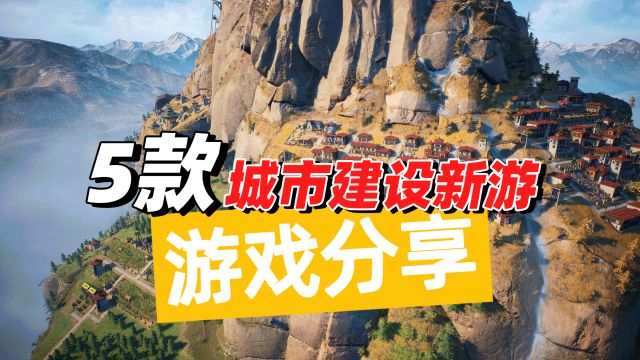 5款 城市建设新游
游戏分享